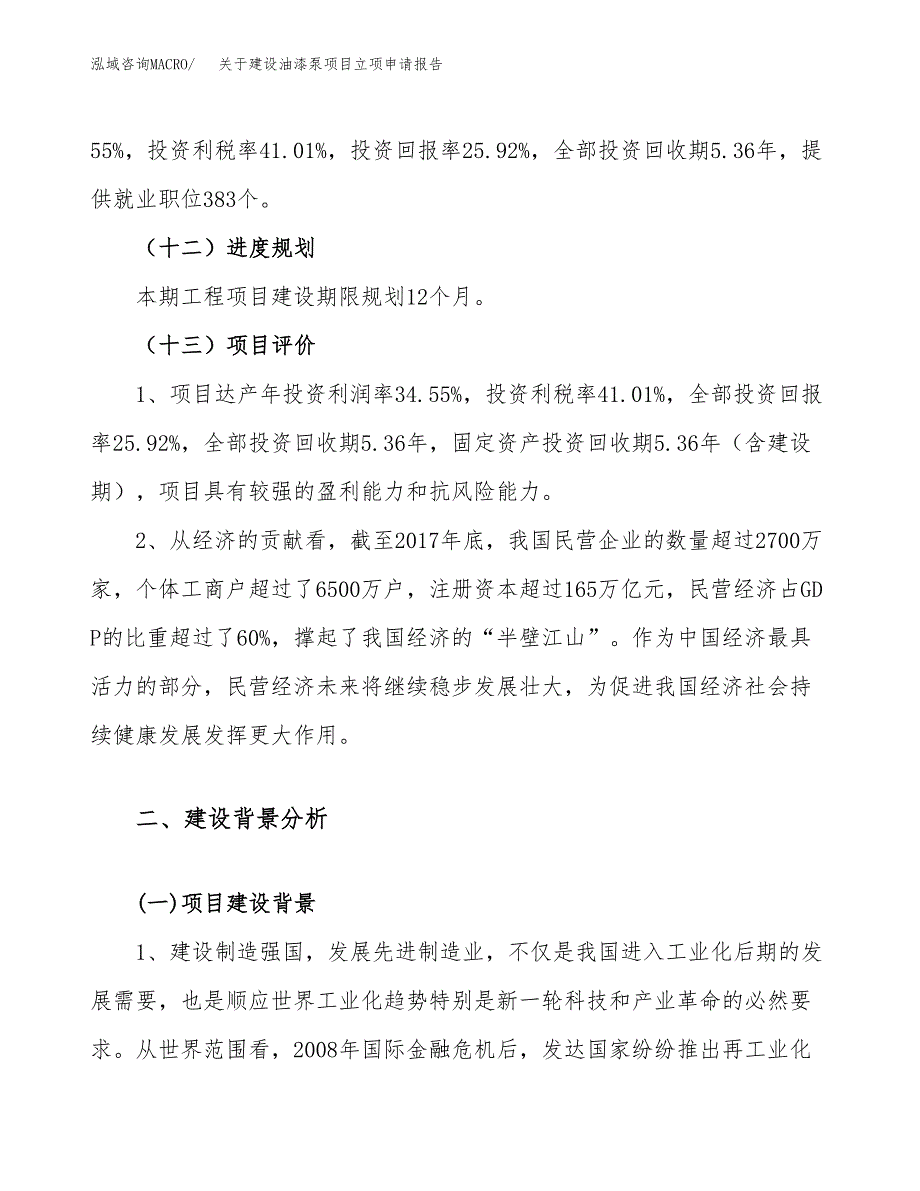 泓域咨询MACRO/　关于建设油漆泵项目立项申请报告

55%，投资利税率41.01%，投资回报率25.92%，全部投资回收期5.36年，提供就业职位383个。

（十二）进度规划

本期工程项目建设期限规划12个月。

（十三）项目评价

1、项目达产年投资利润率34.55%，投资利税率41.01%，全部投资回报率25.92%，全部投资回收期5.36年，固定资产投资回收期5.36年（含建设期），项目具有较强的盈利能力和抗风险能力。

2、从经济的贡献看，截至2017年底，我国民营企业的数量超过2700万家，个体工商户超过了6500万户，注册资本超过165万亿元，民营经济占GDP的比重超过了60%，撑起了我国经济的“半壁江山”。作为中国经济最具活力的部分，民营经济未来将继续稳步发展壮大，为促进我国经济社会持续健康发展发挥更大作用。

二、建设背景分析

(一)项目建设背景

1、建设制造强国，发展先进制造业，不仅是我国进入工业化后期的发展需要，也是顺应世界工业化趋势特别是新一轮科技和产业革命的必然要求。从世界范围看，2008年国际金融危机后，发达国家纷纷推出再工业化